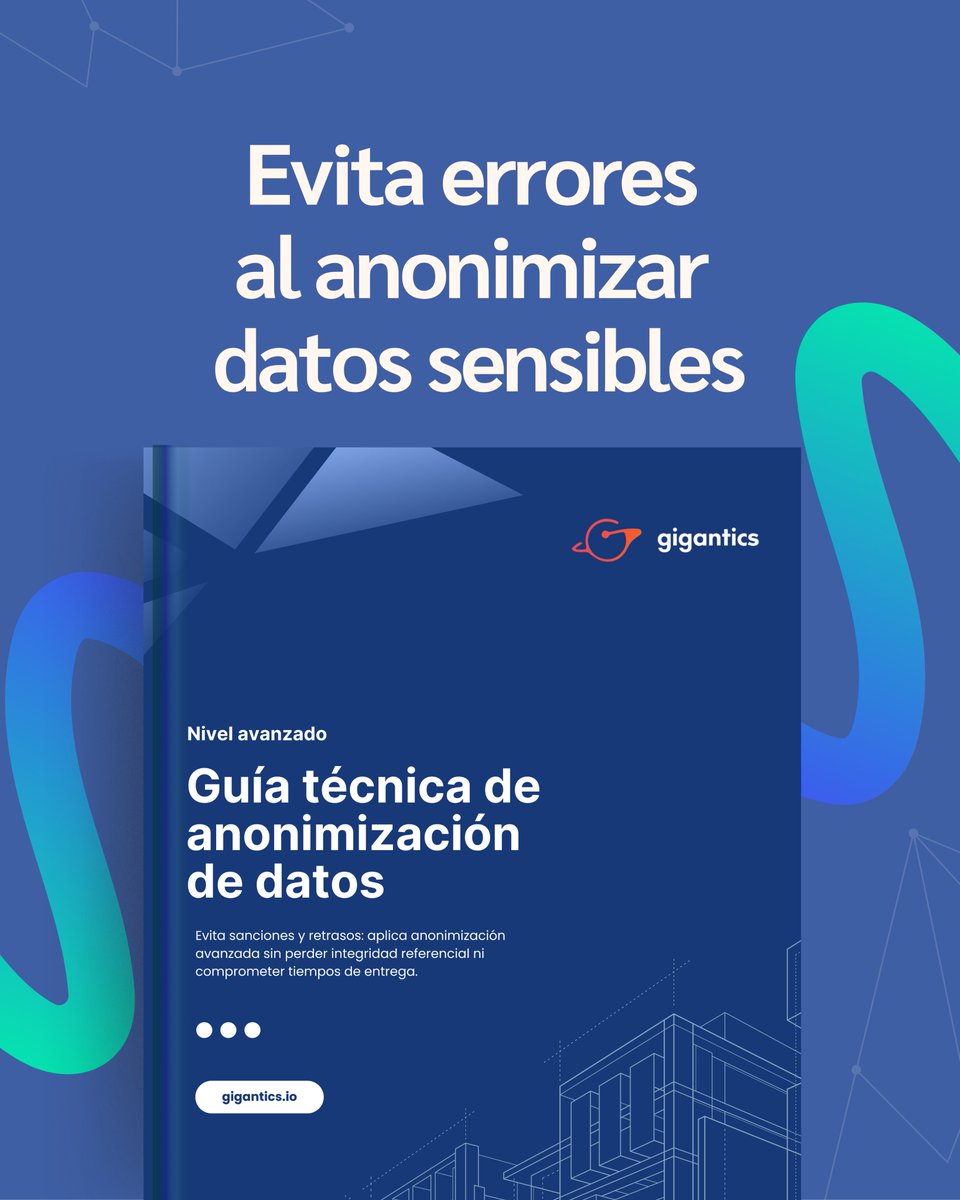 Evita errores al anonimizar datos sensibles

gigantics

Nivel avanzado

Guía técnica de anonimización de datos

Evita sanciones y retrasos: aplica anonimización avanzada sin perder integridad referencial ni comprometer tiempos de entrega.

gigantics.io